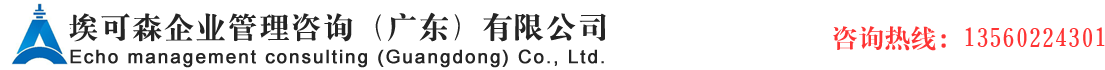 埃可森企业管理咨询（广东）有限公司
Echo management consulting (Guangdong) Co., Ltd.

咨询热线：13560224301